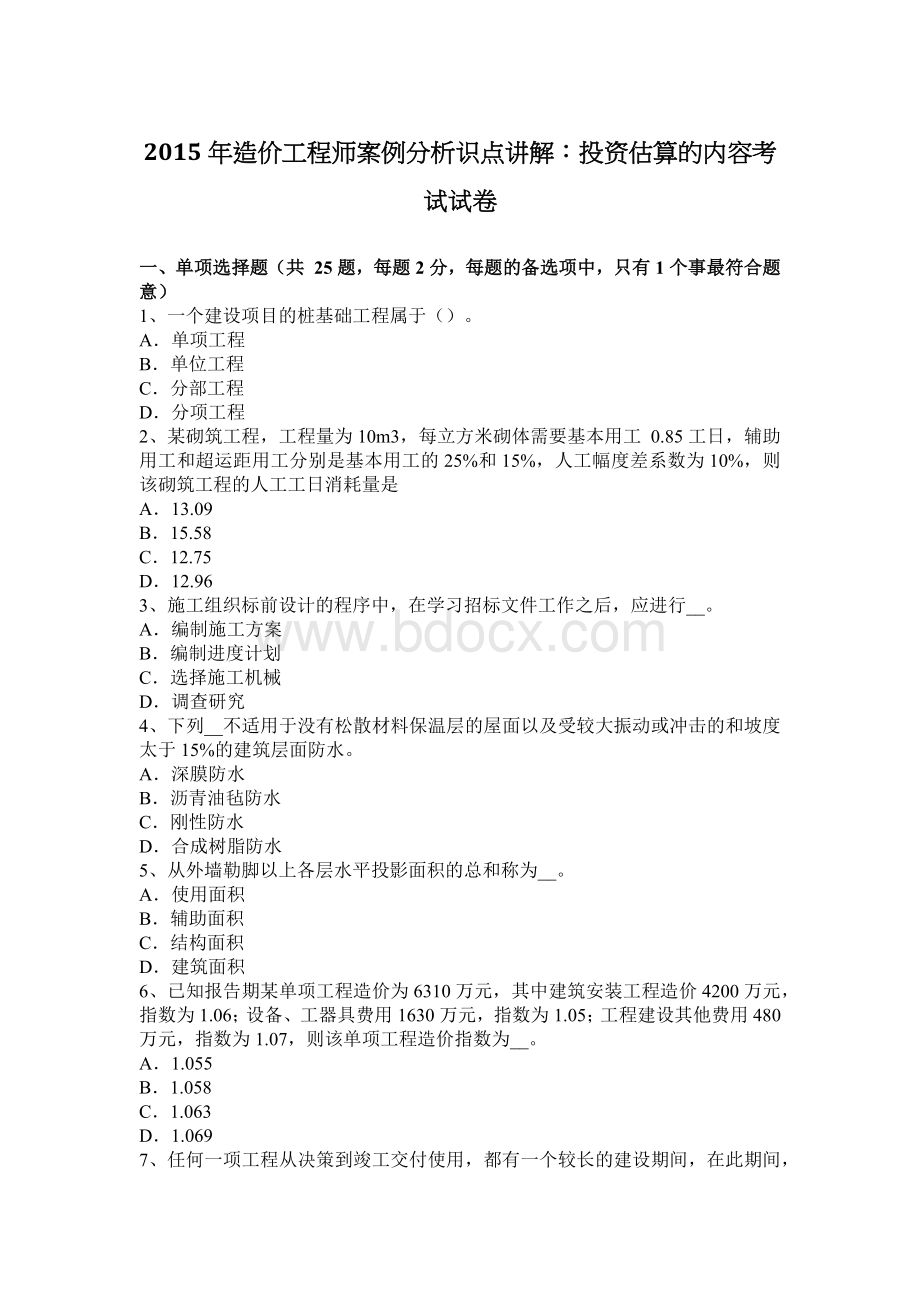 2015 年造价工程师案例分析识点讲解：投资估算的内容考试试卷

一、单项选择题（共 25 题，每题 2 分，每题的备选项中，只有 1 个事最符合题意）
1、一个建设项目的桩基础工程属于（）。
A．单项工程
B．单位工程
C．分部工程
D．分项工程
2、某砌筑工程，工程量为 10m3，每立方米砌体需要基本用工 0.85 工日，辅助用工和超运距用工分别是基本用工的 25%和 15%，人工幅度差系数为 10%，则该砌筑工程的人工工日消耗量是
A．13.09
B．15.58
C．12.75
D．12.96
3、施工组织标前设计的程序中，在学习招标文件工作之后，应进行__。
A．编制施工方案
B．编制进度计划
C．选择施工机械
D．调查研究
4、下列__不适用于没有松散材料保温层的屋面以及受较大振动或冲击的和坡度太于 15%的建筑层面防水。
A．深膜防水
B．沥青油毡防水
C．刚性防水
D．合成树脂防水
5、从外墙勒脚以上各层水平投影面积的总和称为__。
A．使用面积
B．辅助面积
C．结构面积
D．建筑面积
6、已知报告期某单项工程造价为 6310 万元，其中建筑安装工程造价 4200 万元，指数为 1.06；设备、工器具费用 1630 万元，指数为 1.05；工程建设其他费用 480 万元，指数为 1.07，则该单项工程造价指数为__。
A．1.055
B．1.058
C．1.063
D．1.069
7、任何一项工程从决策到竣工交付使用，都有一个较长的建设期间，在此期间，

www.bdocx.com